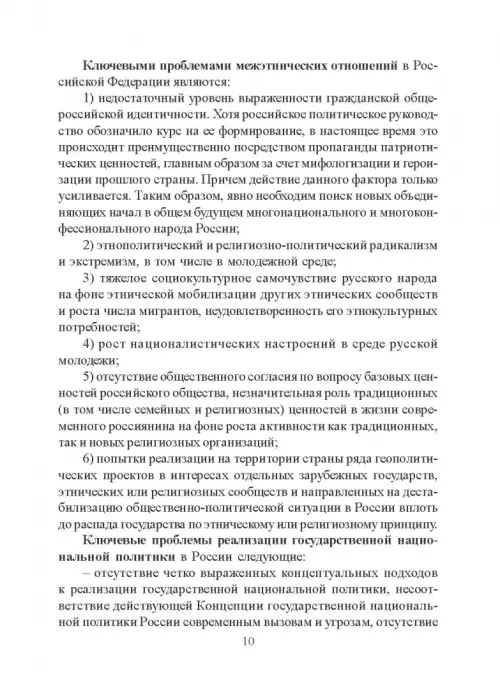 Ключевыми проблемами межэтнических отношений в Российской Федерации являются:

1) недостаточный уровень выраженности гражданской общероссийской идентичности. Хотя российское политическое руководство обозначило курс на ее формирование, в настоящее время это происходит преимущественно посредством пропаганды патриотических ценностей, главным образом за счет мифологизации и героизации прошлого страны. Причем действие данного фактора только усиливается. Таким образом, явно необходим поиск новых объединяющих начал в общем будущем многонационального и многоконфессионального народа России;

2) этнополитический и религиозно-политический радикализм и экстремизм, в том числе в молодежной среде;

3) тяжелое социокультурное самочувствие русского народа на фоне этнической мобилизации других этнических сообществ и роста числа мигрантов, неудовлетворенность его этнокультурных потребностей;

4) рост националистических настроений в среде русской молодежи;

5) отсутствие общественного согласия по вопросу базовых ценностей российского общества, незначительная роль традиционных (в том числе семейных и религиозных) ценностей в жизни современного россиянина на фоне роста активности как традиционных, так и новых религиозных организаций;

6) попытки реализации на территории страны ряда геополитических проектов в интересах отдельных зарубежных государств, этнических или религиозных сообществ и направленных на дестабилизацию общественно-политической ситуации в России вплоть до распада государства по этническому или религиозному принципу.

Ключевые проблемы реализации государственной национальной политики в России следующие:

– отсутствие четко выраженных концептуальных подходов к реализации государственной национальной политики, несоответствие действующей Концепции государственной национальной политики России современным вызовам и угрозам, отсутствие

10